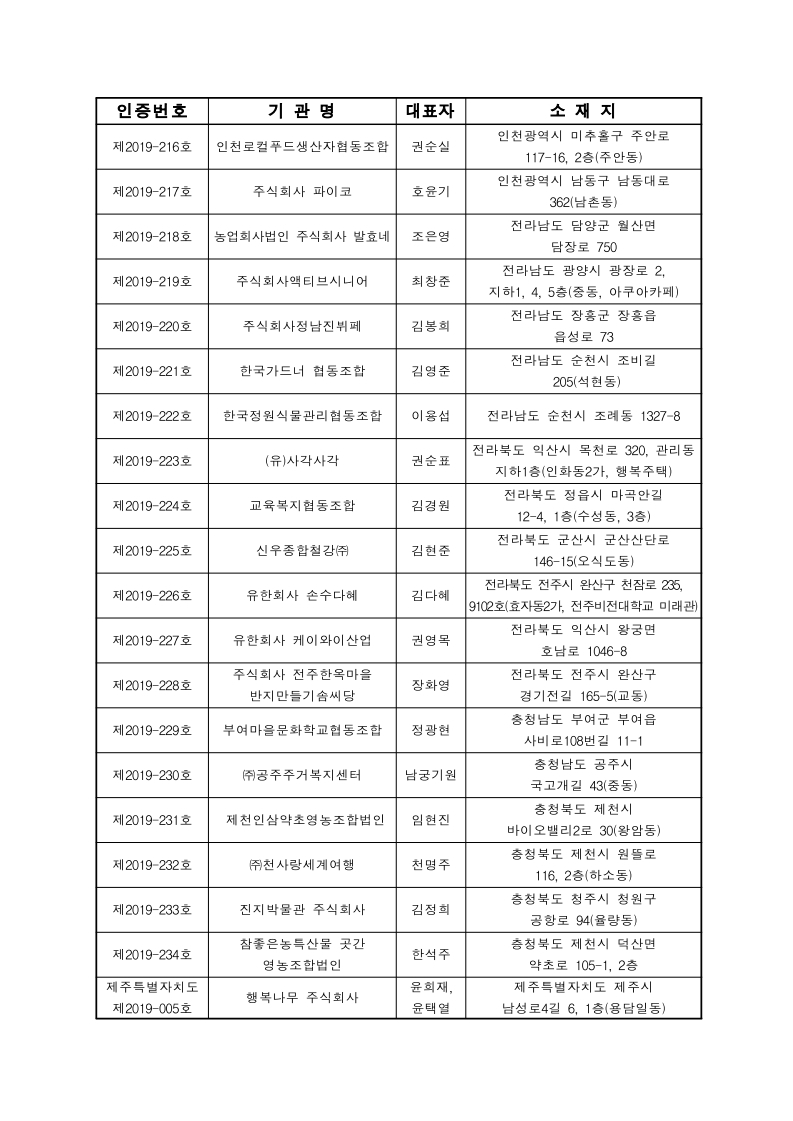 | 인증번호 | 기 관 명 | 대표자 | 소 재 지 |
|---|---|---|---|
| 제2019-216호 | 인천로컬푸드생산자협동조합 | 권순실 | 인천광역시 미추홀구 주안로 117-16, 2층(주안동) |
| 제2019-217호 | 주식회사 파이코 | 호윤기 | 인천광역시 남동구 남동대로 362(남촌동) |
| 제2019-218호 | 농업회사법인 주식회사 발효네 | 조은영 | 전라남도 담양군 월산면 담장로 750 |
| 제2019-219호 | 주식회사액티브시니어 | 최창준 | 전라남도 광양시 광장로 2, 지하1, 4, 5층(중동, 아쿠아카페) |
| 제2019-220호 | 주식회사정남진뷔페 | 김봉희 | 전라남도 장흥군 장흥읍 읍성로 73 |
| 제2019-221호 | 한국가드너 협동조합 | 김영준 | 전라남도 순천시 조비길 205(석현동) |
| 제2019-222호 | 한국정원식물관리협동조합 | 이용섭 | 전라남도 순천시 조례동 1327-8 |
| 제2019-223호 | (유)사각사각 | 권순표 | 전라북도 익산시 목천로 320, 관리동 지하1층(인화동2가, 행복주택) |
| 제2019-224호 | 교육복지협동조합 | 김경원 | 전라북도 정읍시 마곡안길 12-4, 1층(수성동, 3층) |
| 제2019-225호 | 신우종합철강㈜ | 김현준 | 전라북도 군산시 군산산단로 146-15(오식도동) |
| 제2019-226호 | 유한회사 손수다혜 | 김다혜 | 전라북도 전주시 완산구 천잠로 235, 9102호(효자동2가, 전주비전대학교 미래관) |
| 제2019-227호 | 유한회사 케이와이산업 | 권영목 | 전라북도 익산시 왕궁면 호남로 1046-8 |
| 제2019-228호 | 주식회사 전주한옥마을 반지만들기솜씨당 | 장화영 | 전라북도 전주시 완산구 경기전길 165-5(교동) |
| 제2019-229호 | 부여마을문화학교협동조합 | 정광현 | 충청남도 부여군 부여읍 사비로108번길 11-1 |
| 제2019-230호 | ㈜공주주거복지센터 | 남궁기원 | 충청남도 공주시 국고개길 43(중동) |
| 제2019-231호 | 제천인삼약초영농조합법인 | 임현진 | 충청북도 제천시 바이오밸리2로 30(왕암동) |
| 제2019-232호 | ㈜천사랑세계여행 | 천명주 | 충청북도 제천시 원뜰로 116, 2층(하소동) |
| 제2019-233호 | 진지박물관 주식회사 | 김정희 | 충청북도 청주시 청원구 공항로 94(율량동) |
| 제2019-234호 | 참좋은농특산물 곳간 영농조합법인 | 한석주 | 충청북도 제천시 덕산면 약초로 105-1, 2층 |
| 제주특별자치도 제2019-005호 | 행복나무 주식회사 | 윤희재, 윤택열 | 제주특별자치도 제주시 남성로4길 6, 1층(용담일동) |